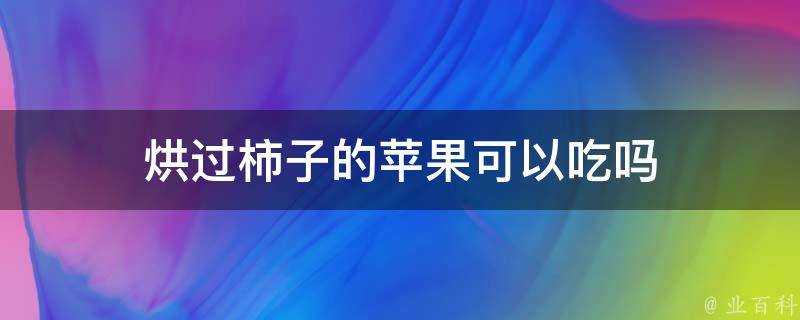 烘过柿子的苹果可以吃吗

@ 业百科